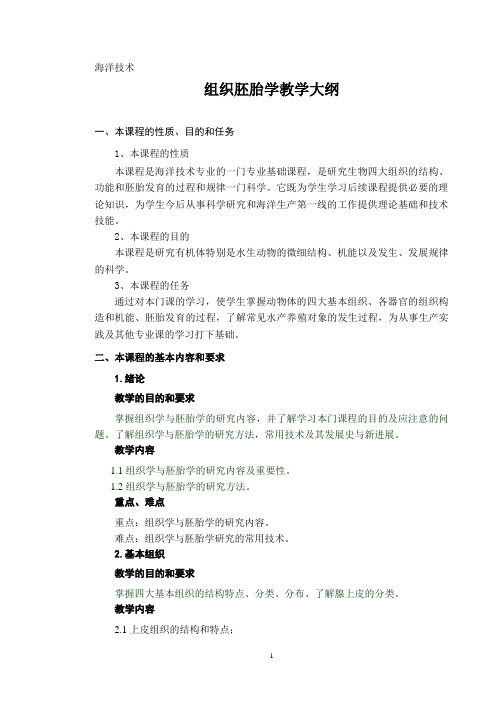 海洋技术

组织胚胎学教学大纲

一、本课程的性质、目的和任务

1、本课程的性质

本课程是海洋技术专业的一门专业基础课程，是研究生物四大组织的结构、功能和胚胎发育的过程和规律一门科学。它既为学生学习后续课程提供必要的理论知识，为学生今后从事科学研究和海洋生产第一线的工作提供理论基础和技术技能。

2、本课程的目的

本课程是研究有机体特别是水生动物的微细结构、机能以及发生、发展规律的科学。

3、本课程的任务

通过对本门课的学习，使学生掌握动物体的四大基本组织、各器官的组织构造和机能、胚胎发育的过程，了解常见水产养殖对象的发生过程，为从事生产实践及其他专业课的学习打下基础。

二、本课程的基本内容和要求

1. 绪论

教学的目的和要求

掌握组织学与胚胎学的研究内容，并了解学习本门课程的目的及应注意的问题。了解组织学与胚胎学的研究方法，常用技术及其发展史与新进展。

教学内容

1.1 组织学与胚胎学的研究内容及重要性。

1.2 组织学与胚胎学的研究方法。

重点、难点

重点：组织学与胚胎学的研究内容。

难点：组织学与胚胎学研究的常用技术。

2. 基本组织

教学的目的和要求

掌握四大基本组织的结构特点、分类、分布、了解腺上皮的分类。

教学内容

2.1 上皮组织的结构和特点；

1